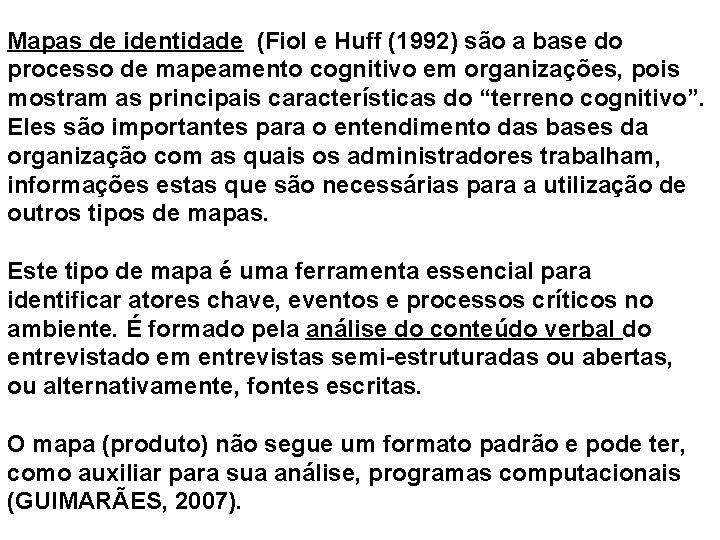 Mapas de identidade (Fiol e Huff (1992) são a base do processo de mapeamento cognitivo em organizações, pois mostram as principais características do “terreno cognitivo”. Eles são importantes para o entendimento das bases da organização com as quais os administradores trabalham, informações estas que são necessárias para a utilização de outros tipos de mapas.

Este tipo de mapa é uma ferramenta essencial para identificar atores chave, eventos e processos críticos no ambiente. É formado pela análise do conteúdo verbal do entrevistado em entrevistas semi-estruturadas ou abertas, ou alternativamente, fontes escritas.

O mapa (produto) não segue um formato padrão e pode ter, como auxiliar para sua análise, programas computacionais (GUIMARÃES, 2007).